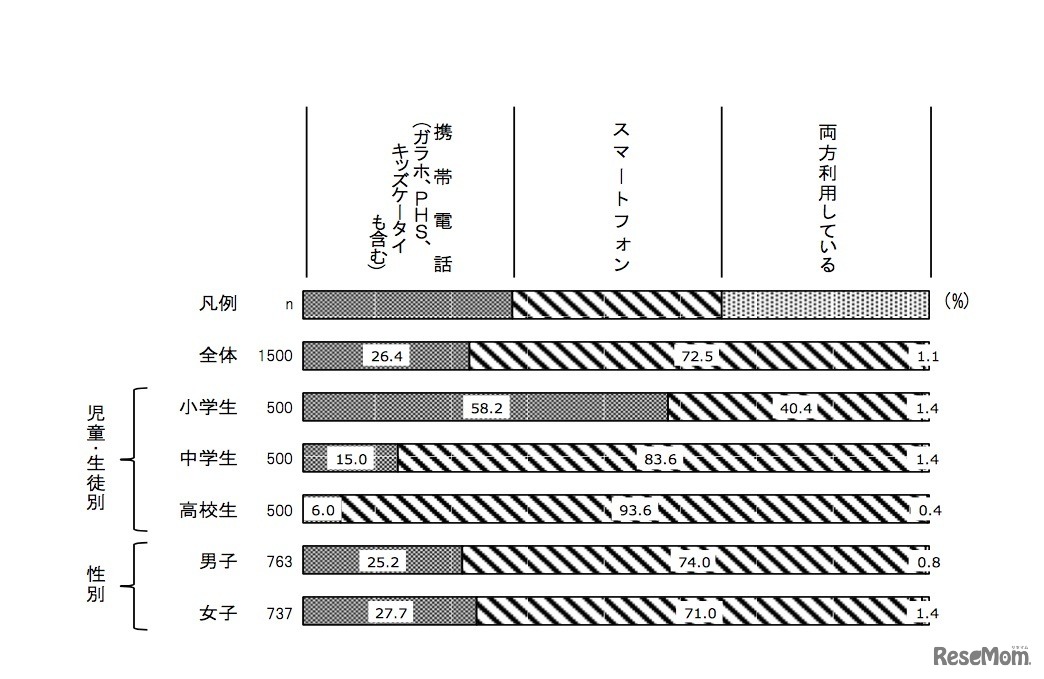 携帯電話（ガラホ、PHS、キッズケータイも含む）

スマートフォン

両方利用している

凡例 n (%)

全体 1500 26.4 72.5 1.1

児童・生徒別

小学生 500 58.2 40.4 1.4

中学生 500 15.0 83.6 1.4

高校生 500 6.0 93.6 0.4

性別

男子 763 25.2 74.0 0.8

女子 737 27.7 71.0 1.4

ReseMom